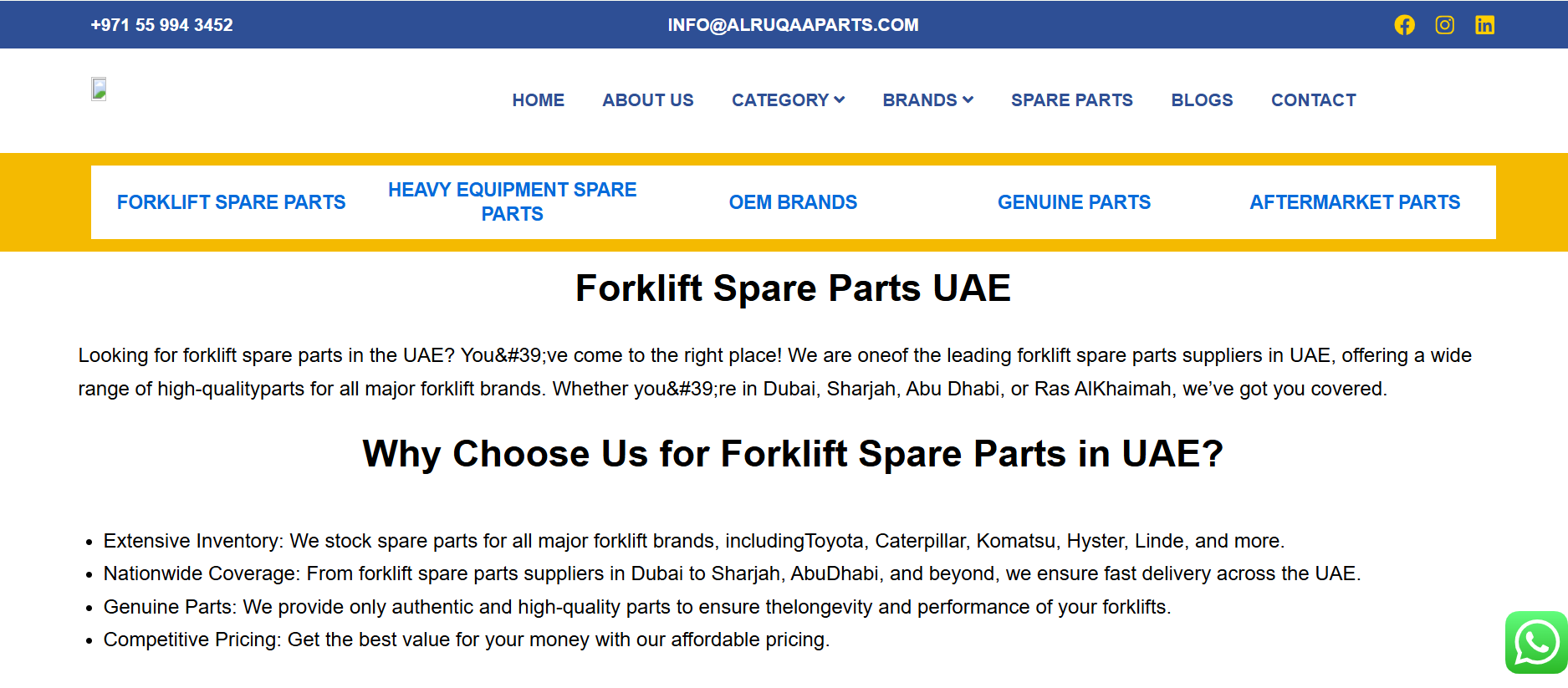 +971 55 994 3452
INFO@ALRUQAAPARTS.COM

HOME ABOUT US CATEGORY BRANDS SPARE PARTS BLOGS CONTACT

FORKLIFT SPARE PARTS
HEAVY EQUIPMENT SPARE PARTS
OEM BRANDS
GENUINE PARTS
AFTERMARKET PARTS

Forklift Spare Parts UAE

Looking for forklift spare parts in the UAE? You&#39;ve come to the right place! We are oneof the leading forklift spare parts suppliers in UAE, offering a wide range of high-qualityparts for all major forklift brands. Whether you&#39;re in Dubai, Sharjah, Abu Dhabi, or Ras AlKhaimah, we've got you covered.

Why Choose Us for Forklift Spare Parts in UAE?

- Extensive Inventory: We stock spare parts for all major forklift brands, includingToyota, Caterpillar, Komatsu, Hyster, Linde, and more.
- Nationwide Coverage: From forklift spare parts suppliers in Dubai to Sharjah, AbuDhabi, and beyond, we ensure fast delivery across the UAE.
- Genuine Parts: We provide only authentic and high-quality parts to ensure thelongevity and performance of your forklifts.
- Competitive Pricing: Get the best value for your money with our affordable pricing.